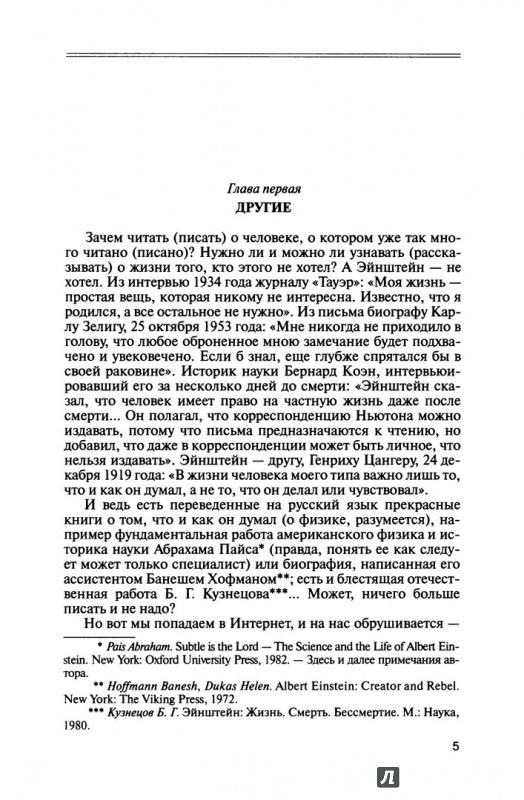 Глава первая
ДРУГИЕ

Зачем читать (писать) о человеке, о котором уже так много читано (писано)? Нужно ли и можно ли узнавать (рассказывать) о жизни того, кто этого не хотел? А Эйнштейн — не хотел. Из интервью 1934 года журналу «Тауэр»: «Моя жизнь — простая вещь, которая никому не интересна. Известно, что я родился, а все остальное не нужно». Из письма биографу Карлу Зелигу, 25 октября 1953 года: «Мне никогда не приходило в голову, что любое оброненное мною замечание будет подхвачено и увековечено. Если б знал, еще глубже спрятался бы в своей раковине». Историк науки Бернард Коэн, интервьюировавший его за несколько дней до смерти: «Эйнштейн сказал, что человек имеет право на частную жизнь даже после смерти... Он полагал, что корреспонденцию Ньютона можно издавать, потому что письма предназначаются к чтению, но добавил, что даже в корреспонденции может быть личное, что нельзя издавать». Эйнштейн — другу, Генриху Цангеру, 24 декабря 1919 года: «В жизни человека моего типа важно лишь то, что и как он думал, а не то, что он делал или чувствовал».

И ведь есть переведенные на русский язык прекрасные книги о том, что и как он думал (о физике, разумеется), например фундаментальная работа американского физика и историка науки Абрахама Пайса* (правда, понять ее как следует может только специалист) или биография, написанная его ассистентом Банешем Хофманом**; есть и блестящая отечественная работа Б. Г. Кузнецова***... Может, ничего больше писать и не надо?

Но вот мы попадаем в Интернет, и на нас обрушивается —

* Pais Abraham. Subtle is the Lord — The Science and the Life of Albert Einstein. New York: Oxford University Press, 1982. — Здесь и далее примечания автора.

** Hoffmann Banesh, Dukas Helen. Albert Einstein: Creator and Rebel. New York: The Viking Press, 1972.

*** Кузнецов Б. Г. Эйнштейн: Жизнь. Смерть. Бессмертие. М.: Наука, 1980.

5